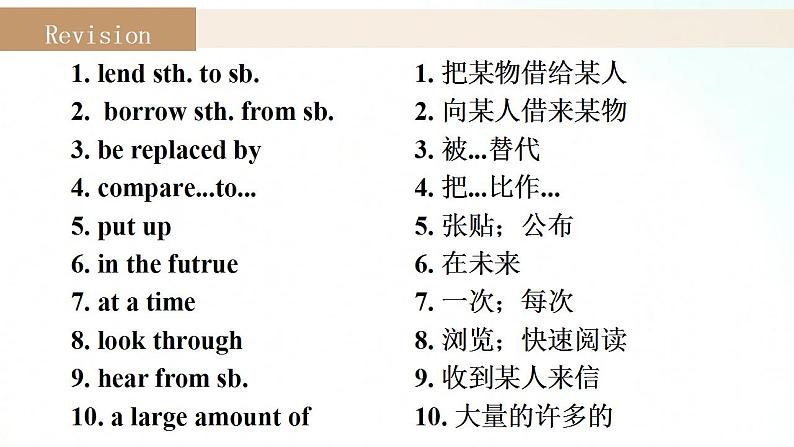 Revision

1. lend sth. to sb.
2. borrow sth. from sb.
3. be replaced by
4. compare...to...
5. put up
6. in the futrue
7. at a time
8. look through
9. hear from sb.
10. a large amount of

1. 把某物借给某人
2. 向某人借来某物
3. 被...替代
4. 把...比作...
5. 张贴；公布
6. 在未来
7. 一次；每次
8. 浏览；快速阅读
9. 收到某人来信
10. 大量的许多的